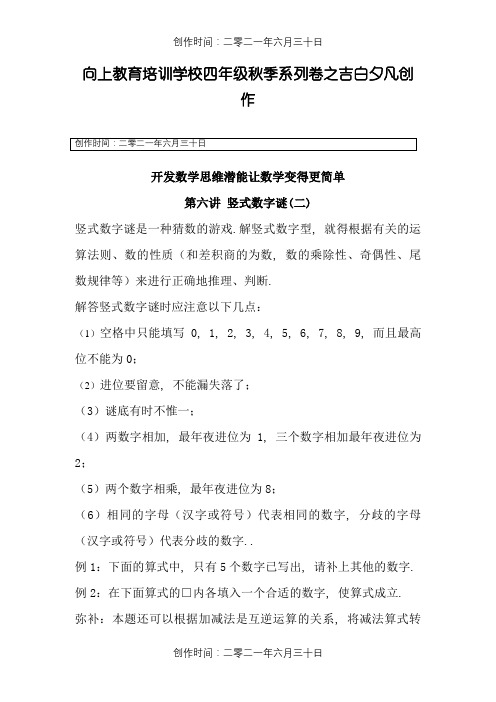 创作时间：二零二一年六月三十日

向上教育培训学校四年级秋季系列卷之吉白夕凡创作

创作时间：二零二一年六月三十日

开发数学思维潜能让数学变得更简单

第六讲 竖式数字谜(二)

竖式数字谜是一种猜数的游戏.解竖式数字型，就得根据有关的运算法则、数的性质（和差积商的为数，数的乘除性、奇偶性、尾数规律等）来进行正确地推理、判断.

解答竖式数字谜时应注意以下几点：

（1）空格中只能填写 0，1，2，3，4，5，6，7，8，9，而且最高位不能为 0；

（2）进位要留意，不能漏失落了；

（3）谜底有时不惟一；

（4）两数字相加，最年夜进位为 1，三个数字相加最年夜进位为 2；

（5）两个数字相乘，最年夜进位为 8；

（6）相同的字母（汉字或符号）代表相同的数字，分歧的字母（汉字或符号）代表分歧的数字..

例 1：下面的算式中，只有 5 个数字已写出，请补上其他的数字.

例 2：在下面算式的□内各填入一个合适的数字，使算式成立.

弥补：本题还可以根据加减法是互逆运算的关系，将减法算式转

创作时间：二零二一年六月三十日